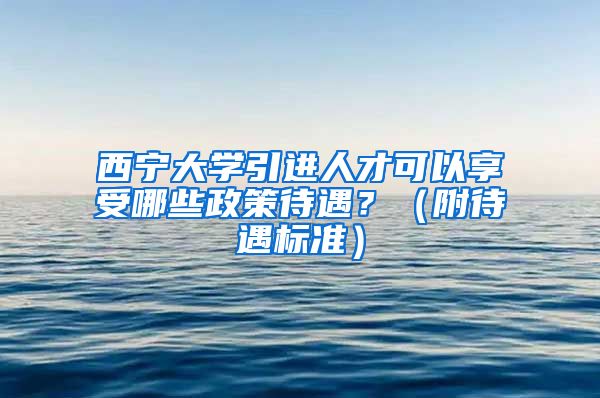 西宁大学引进人才可以享受哪些政策待遇？（附待遇标准）